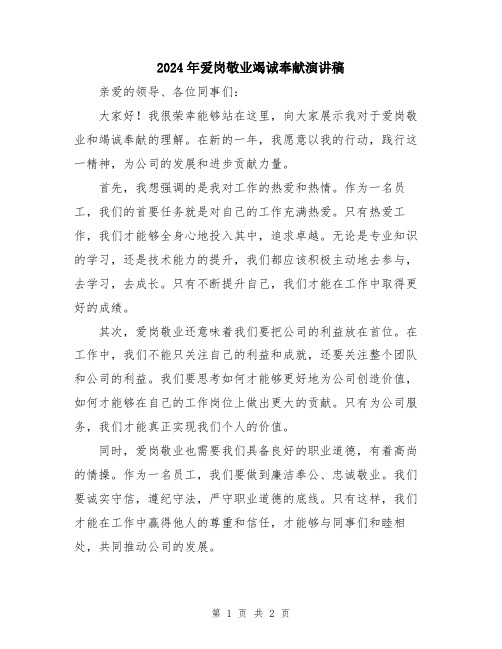 2024年爱岗敬业竭诚奉献演讲稿

亲爱的领导、各位同事们：

大家好！我很荣幸能够站在这里，向大家展示我对于爱岗敬业和竭诚奉献的理解。在新的一年，我愿意以我的行动，践行这一精神，为公司的发展和进步贡献力量。

首先，我想强调的是我对工作的热爱和热情。作为一名员工，我们的首要任务就是对自己的工作充满热爱。只有热爱工作，我们才能够全身心地投入其中，追求卓越。无论是专业知识的学习，还是技术能力的提升，我们都应该积极主动地去参与，去学习，去成长。只有不断提升自己，我们才能在工作中取得更好的成绩。

其次，爱岗敬业还意味着我们要把公司的利益放在首位。在工作中，我们不能只关注自己的利益和成就，还要关注整个团队和公司的利益。我们要思考如何才能够更好地为公司创造价值，如何才能够在自己的工作岗位上做出更大的贡献。只有为公司服务，我们才能真正实现我们个人的价值。

同时，爱岗敬业也需要我们具备良好的职业道德，有着高尚的情操。作为一名员工，我们要做到廉洁奉公、忠诚敬业。我们要诚实守信，遵纪守法，严守职业道德的底线。只有这样，我们才能在工作中赢得他人的尊重和信任，才能够与同事们和睦相处，共同推动公司的发展。

第 1 页 共 2 页